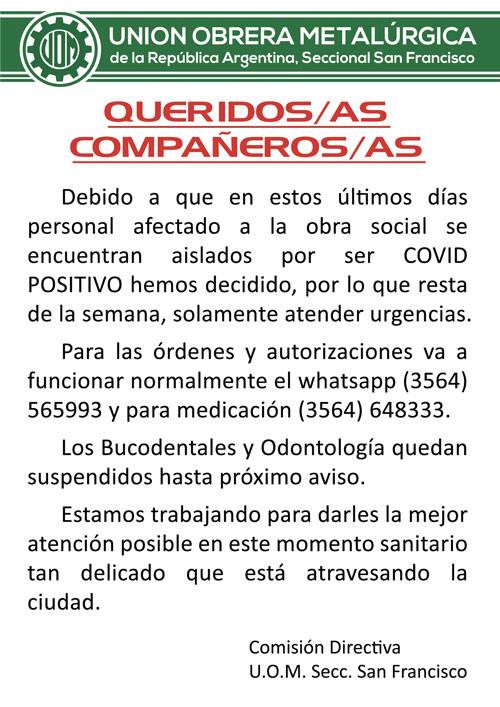 UOM

UNION OBRERA METALÚRGICA
de la República Argentina, Seccional San Francisco

QUERIDOS/AS
COMPAÑEROS/AS

Debido a que en estos últimos días personal afectado a la obra social se encuentran aislados por ser COVID POSITIVO hemos decidido, por lo que resta de la semana, solamente atender urgencias.

Para las órdenes y autorizaciones va a funcionar normalmente el whatsapp (3564) 565993 y para medicación (3564) 648333.

Los Bucodentales y Odontología quedan suspendidos hasta próximo aviso.

Estamos trabajando para darles la mejor atención posible en este momento sanitario tan delicado que está atravesando la ciudad.

Comisión Directiva
U.O.M. Secc. San Francisco